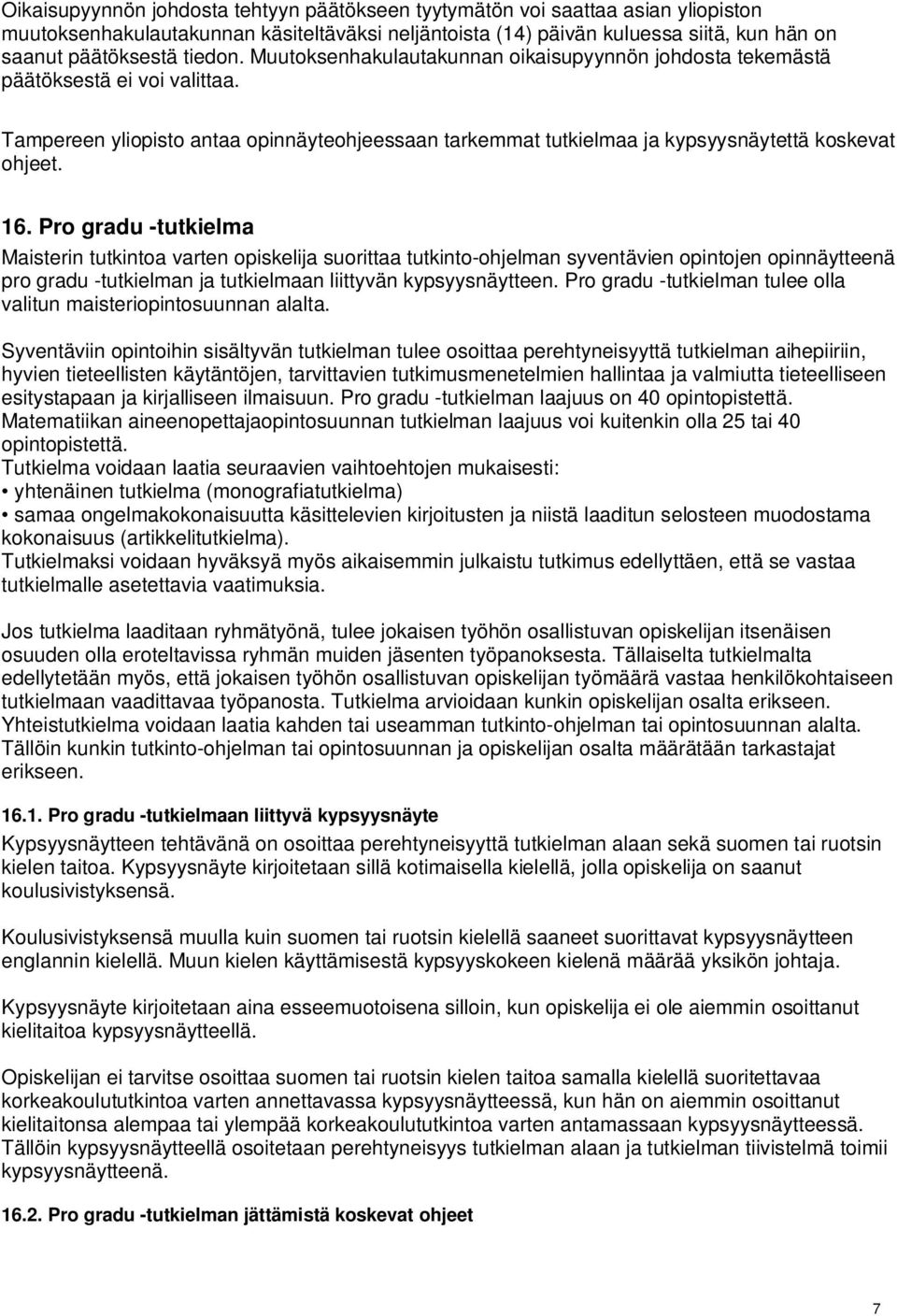 Oikaisupyynnön johdosta tehtyyn päätökseen tyytymätön voi saattaa asian yliopiston muutoksenhakulautakunnan käsiteltäväksi neljäntoista (14) päivän kuluessa siitä, kun hän on saanut päätöksestä tiedon. Muutoksenhakulautakunnan oikaisupyynnön johdosta tekemästä päätöksestä ei voi valittaa.

Tampereen yliopisto antaa opinnäyteohjeessaan tarkemmat tutkielmaa ja kypsyysnäytettä koskevat ohjeet.

16. Pro gradu -tutkielma

Maisterin tutkintoa varten opiskelija suorittaa tutkinto-ohjelman syventävien opintojen opinnäytteenä pro gradu -tutkielman ja tutkielmaan liittyvän kypsyysnäytteen. Pro gradu -tutkielman tulee olla valitun maisteriopintosuunnan alalta.

Syventäviin opintoihin sisältyvän tutkielman tulee osoittaa perehtyneisyyttä tutkielman aihepiiriin, hyvien tieteellisten käytäntöjen, tarvittavien tutkimusmenetelmien hallintaa ja valmiutta tieteelliseen esitystapaan ja kirjalliseen ilmaisuun. Pro gradu -tutkielman laajuus on 40 opintopistettä. Matematiikan aineenopettajaopintosuunnan tutkielman laajuus voi kuitenkin olla 25 tai 40 opintopistettä.
Tutkielma voidaan laatia seuraavien vaihtoehtojen mukaisesti:
• yhtenäinen tutkielma (monografiatutkielma)
• samaa ongelmakokonaisuutta käsittelevien kirjoitusten ja niistä laaditun selosteen muodostama kokonaisuus (artikkelitutkielma).
Tutkielmaksi voidaan hyväksyä myös aikaisemmin julkaistu tutkimus edellyttäen, että se vastaa tutkielmalle asetettavia vaatimuksia.

Jos tutkielma laaditaan ryhmätyönä, tulee jokaisen työhön osallistuvan opiskelijan itsenäisen osuuden olla eroteltavissa ryhmän muiden jäsenten työpanoksesta. Tällaiselta tutkielmalta edellytetään myös, että jokaisen työhön osallistuvan opiskelijan työmäärä vastaa henkilökohtaiseen tutkielmaan vaadittavaa työpanosta. Tutkielma arvioidaan kunkin opiskelijan osalta erikseen. Yhteistutkielma voidaan laatia kahden tai useamman tutkinto-ohjelman tai opintosuunnan alalta. Tällöin kunkin tutkinto-ohjelman tai opintosuunnan ja opiskelijan osalta määrätään tarkastajat erikseen.

16.1. Pro gradu -tutkielmaan liittyvä kypsyysnäyte

Kypsyysnäytteen tehtävänä on osoittaa perehtyneisyyttä tutkielman alaan sekä suomen tai ruotsin kielen taitoa. Kypsyysnäyte kirjoitetaan sillä kotimaisella kielellä, jolla opiskelija on saanut koulusivistyksensä.

Koulusivistyksensä muulla kuin suomen tai ruotsin kielellä saaneet suorittavat kypsyysnäytteen englannin kielellä. Muun kielen käyttämisestä kypsyyskokeen kielenä määrää yksikön johtaja.

Kypsyysnäyte kirjoitetaan aina esseemuotoisena silloin, kun opiskelija ei ole aiemmin osoittanut kielitaitoa kypsyysnäytteellä.

Opiskelijan ei tarvitse osoittaa suomen tai ruotsin kielen taitoa samalla kielellä suoritettavaa korkeakoulututkintoa varten annettavassa kypsyysnäytteessä, kun hän on aiemmin osoittanut kielitaitonsa alempaa tai ylempää korkeakoulututkintoa varten antamassaan kypsyysnäytteessä. Tällöin kypsyysnäytteellä osoitetaan perehtyneisyys tutkielman alaan ja tutkielman tiivistelmä toimii kypsyysnäytteenä.

16.2. Pro gradu -tutkielman jättämistä koskevat ohjeet

7